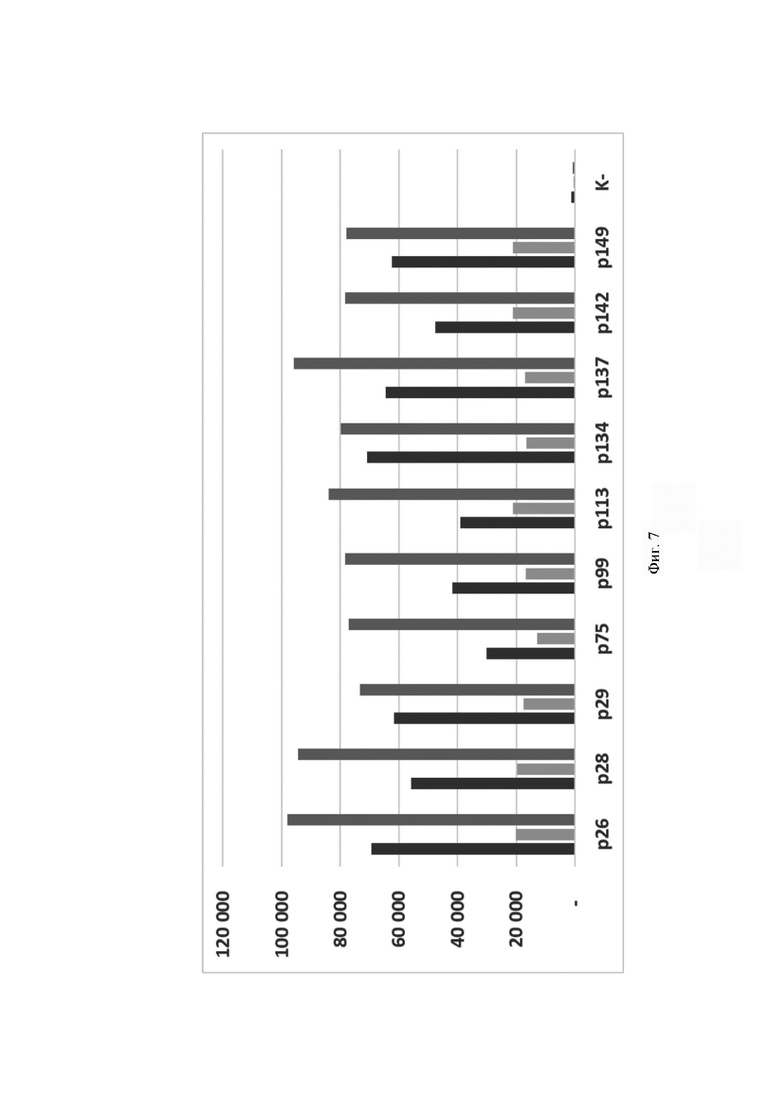 120 000
100 000
80 000
60 000
40 000
20 000
-

p26
p28
p29
p75
p99
p113
p134
p137
p142
p149
K-

Фиг. 7